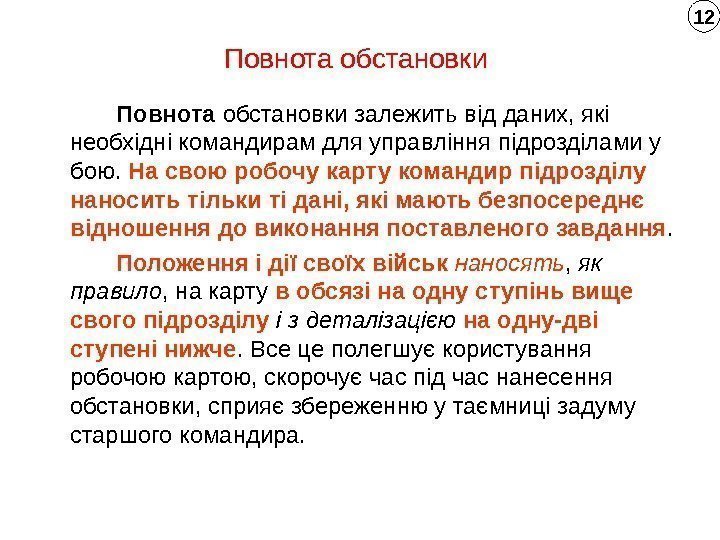 12

Повнота обстановки

Повнота обстановки залежить від даних, які необхідні командирам для управління підрозділами у бою. На свою робочу карту командир підрозділу наносить тільки ті дані, які мають безпосереднє відношення до виконання поставленого завдання.

Положення і дії своїх військ наносять, як правило, на карту в обсязі на одну ступінь вище свого підрозділу і з деталізацією на одну-дві ступені нижче. Все це полегшує користування робочою картою, скорочує час під час нанесення обстановки, сприяє збереженню у таємниці задуму старшого командира.